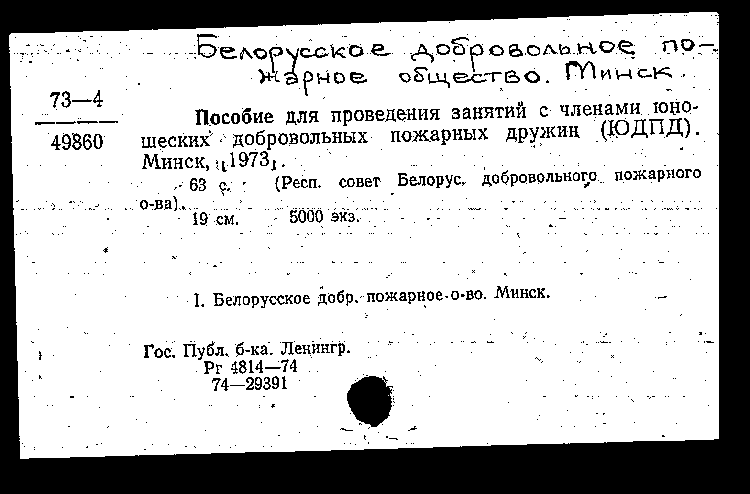 Белорусское добровольное пожарное общество. Минск.

73—4
49860

Пособие для проведения занятий с членами юношеских добровольных пожарных дружин (ЮДПД). Минск, [1973].

63 с. (Респ. совет Белорус. добровольного пожарного о-ва).

19 см. 5000 экз.

I. Белорусское добр. пожарное о-во. Минск.

Гос. Публ. б-ка. Ленингр.
Рг 4814—74
74—29391